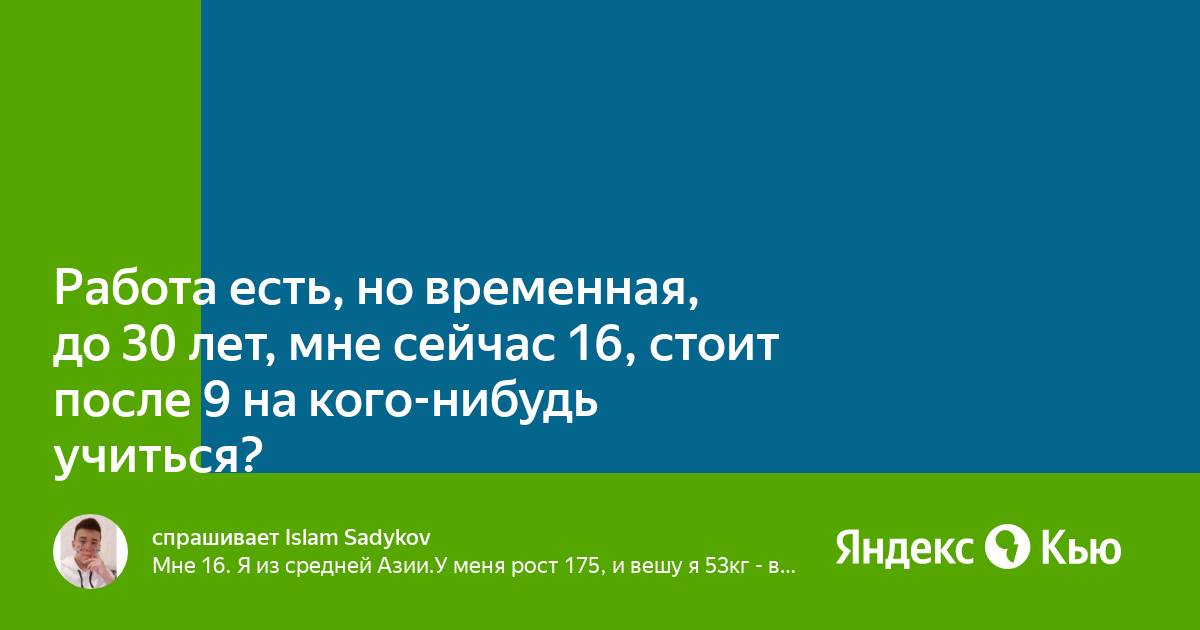 Работа есть, но временная, до 30 лет, мне сейчас 16, стоит после 9 на кого-нибудь учиться?

спрашивает Islam Sadykov
Мне 16. Я из средней Азии.У меня рост 175, и вешу я 53кг - в...

Яндекс Кью